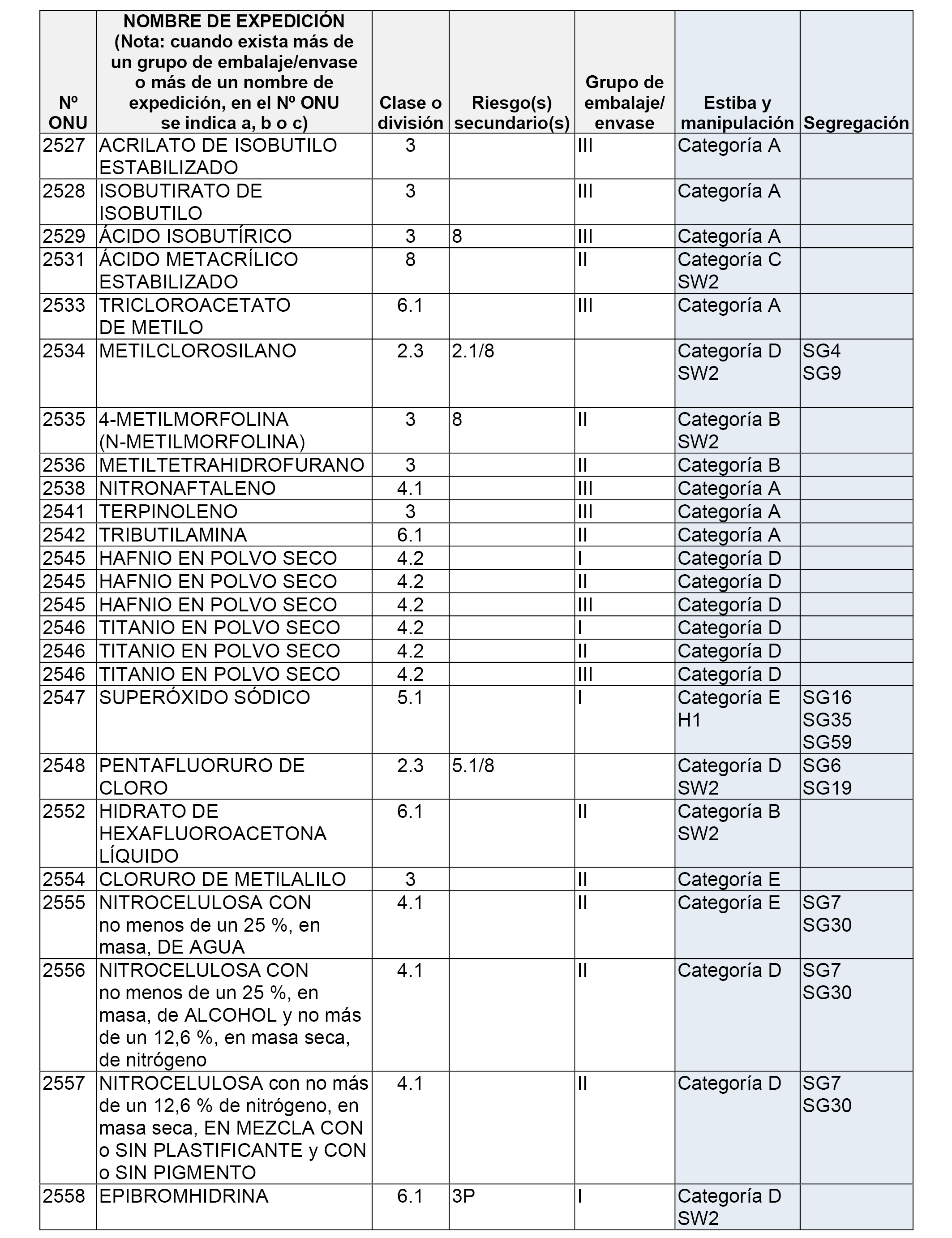 | Nº ONU | NOMBRE DE EXPEDICIÓN (Nota: cuando exista más de un grupo de embalaje/envase o más de un nombre de expedición, en el Nº ONU se indica a, b o c) | Clase o división | Riesgo(s) secundario(s) | Grupo de embalaje/ envase | Estiba y manipulación | Segregación |
|---|---|---|---|---|---|---|
| 2527 | ACRILATO DE ISOBUTILO ESTABILIZADO | 3 | | III | Categoría A | |
| 2528 | ISOBUTIRATO DE ISOBUTILO | 3 | | III | Categoría A | |
| 2529 | ÁCIDO ISOBUTÍRICO | 3 | 8 | III | Categoría A | |
| 2531 | ÁCIDO METACRÍLICO ESTABILIZADO | 8 | | II | Categoría C SW2 | |
| 2533 | TRICLOROACETATO DE METILO | 6.1 | | III | Categoría A | |
| 2534 | METILCLOROSILANO | 2.3 | 2.1/8 | | Categoría D SW2 | SG4 SG9 |
| 2535 | 4-METILMORFOLINA (N-METILMORFOLINA) | 3 | 8 | II | Categoría B SW2 | |
| 2536 | METILTETRAHIDROFURANO | 3 | | II | Categoría B | |
| 2538 | NITRONAFTALENO | 4.1 | | III | Categoría A | |
| 2541 | TERPINOLENO | 3 | | III | Categoría A | |
| 2542 | TRIBUTILAMINA | 6.1 | | II | Categoría A | |
| 2545 | HAFNIO EN POLVO SECO | 4.2 | | I | Categoría D | |
| 2545 | HAFNIO EN POLVO SECO | 4.2 | | II | Categoría D | |
| 2545 | HAFNIO EN POLVO SECO | 4.2 | | III | Categoría D | |
| 2546 | TITANIO EN POLVO SECO | 4.2 | | I | Categoría D | |
| 2546 | TITANIO EN POLVO SECO | 4.2 | | II | Categoría D | |
| 2546 | TITANIO EN POLVO SECO | 4.2 | | III | Categoría D | |
| 2547 | SUPERÓXIDO SÓDICO | 5.1 | | I | Categoría E H1 | SG16 SG35 SG59 |
| 2548 | PENTAFLUORURO DE CLORO | 2.3 | 5.1/8 | | Categoría D SW2 | SG6 SG19 |
| 2552 | HIDRATO DE HEXAFLUOROACETONA LÍQUIDO | 6.1 | | II | Categoría B SW2 | |
| 2554 | CLORURO DE METILALILO | 3 | | II | Categoría E | |
| 2555 | NITROCELULOSA CON no menos de un 25 %, en masa, DE AGUA | 4.1 | | II | Categoría E | SG7 SG30 |
| 2556 | NITROCELULOSA CON no menos de un 25 %, en masa, de ALCOHOL y no más de un 12,6 %, en masa seca, de nitrógeno | 4.1 | | II | Categoría D | SG7 SG30 |
| 2557 | NITROCELULOSA con no más de un 12,6 % de nitrógeno, en masa seca, EN MEZCLA CON o SIN PLASTIFICANTE y CON o SIN PIGMENTO | 4.1 | | II | Categoría D | SG7 SG30 |
| 2558 | EPIBROMHIDRINA | 6.1 | 3P | I | Categoría D SW2 | |